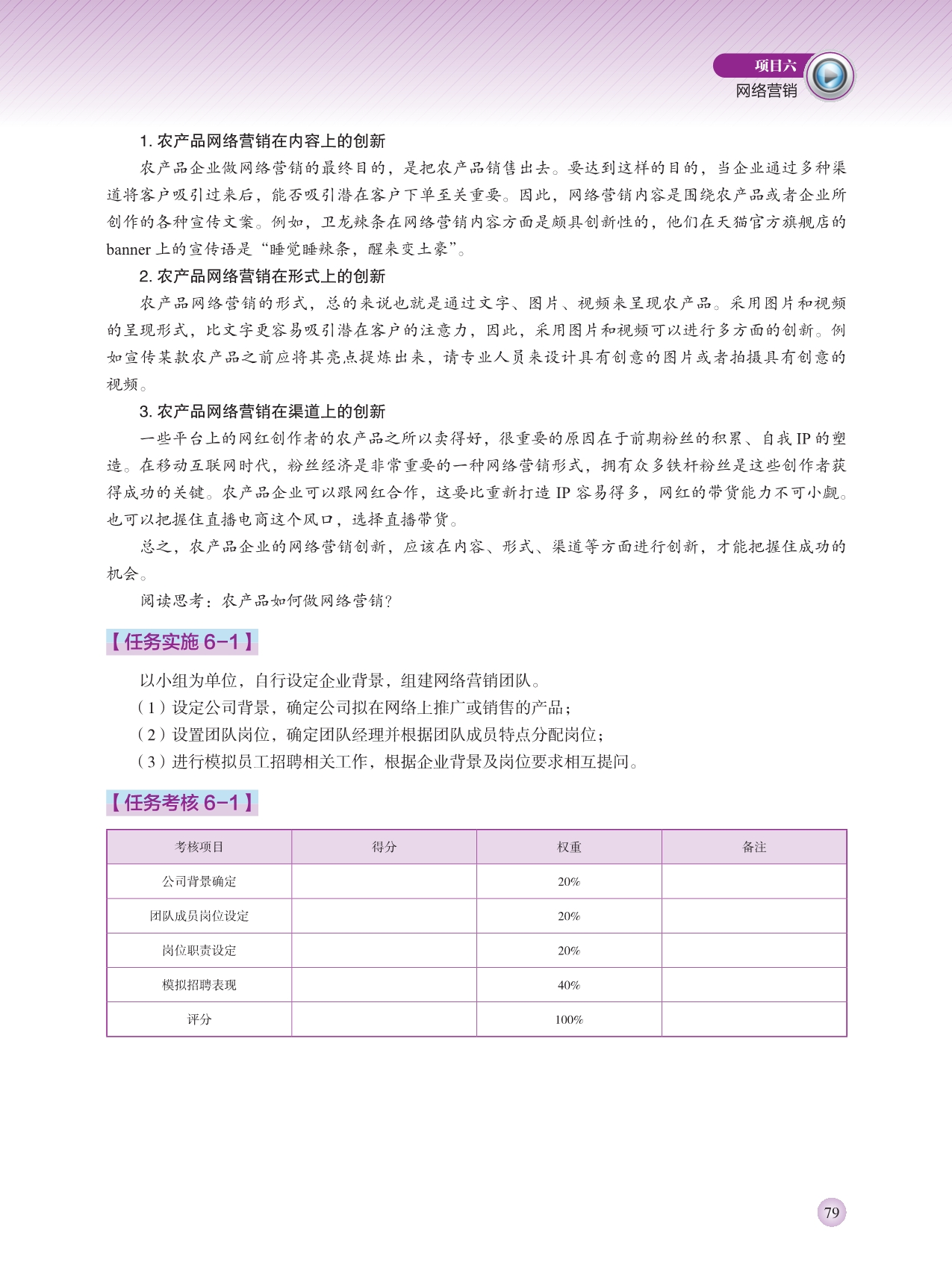 项目六
网络营销

1. 农产品网络营销在内容上的创新

农产品企业做网络营销的最终目的，是把农产品销售出去。要达到这样的目的，当企业通过多种渠道将客户吸引过来后，能否吸引潜在客户下单至关重要。因此，网络营销内容是围绕农产品或者企业所创作的各种宣传文案。例如，卫龙辣条在网络营销内容方面是颇具创新性的，他们在天猫官方旗舰店的 banner 上的宣传语是“睡觉睡辣条，醒来变土豪”。

2. 农产品网络营销在形式上的创新

农产品网络营销的形式，总的来说也就是通过文字、图片、视频来呈现农产品。采用图片和视频的呈现形式，比文字更容易吸引潜在客户的注意力，因此，采用图片和视频可以进行多方面的创新。例如宣传某款农产品之前应将其亮点提炼出来，请专业人员来设计具有创意的图片或者拍摄具有创意的视频。

3. 农产品网络营销在渠道上的创新

一些平台上的网红创作者的农产品之所以卖得好，很重要的原因在于前期粉丝的积累、自我 IP 的塑造。在移动互联网时代，粉丝经济是非常重要的一种网络营销形式，拥有众多铁杆粉丝是这些创作者获得成功的关键。农产品企业可以跟网红合作，这要比重新打造 IP 容易得多，网红的带货能力不可小觑。也可以把握住直播电商这个风口，选择直播带货。

总之，农产品企业的网络营销创新，应该在内容、形式、渠道等方面进行创新，才能把握住成功的机会。

阅读思考：农产品如何做网络营销？

【任务实施 6-1】

以小组为单位，自行设定企业背景，组建网络营销团队。
（1）设定公司背景，确定公司拟在网络上推广或销售的产品；
（2）设置团队岗位，确定团队经理并根据团队成员特点分配岗位；
（3）进行模拟员工招聘相关工作，根据企业背景及岗位要求相互提问。

【任务考核 6-1】

| 考核项目 | 得分 | 权重 | 备注 |
|---|---|---|---|
| 公司背景确定 | | 20% | |
| 团队成员岗位设定 | | 20% | |
| 岗位职责设定 | | 20% | |
| 模拟招聘表现 | | 40% | |
| 评分 | | 100% | |

79